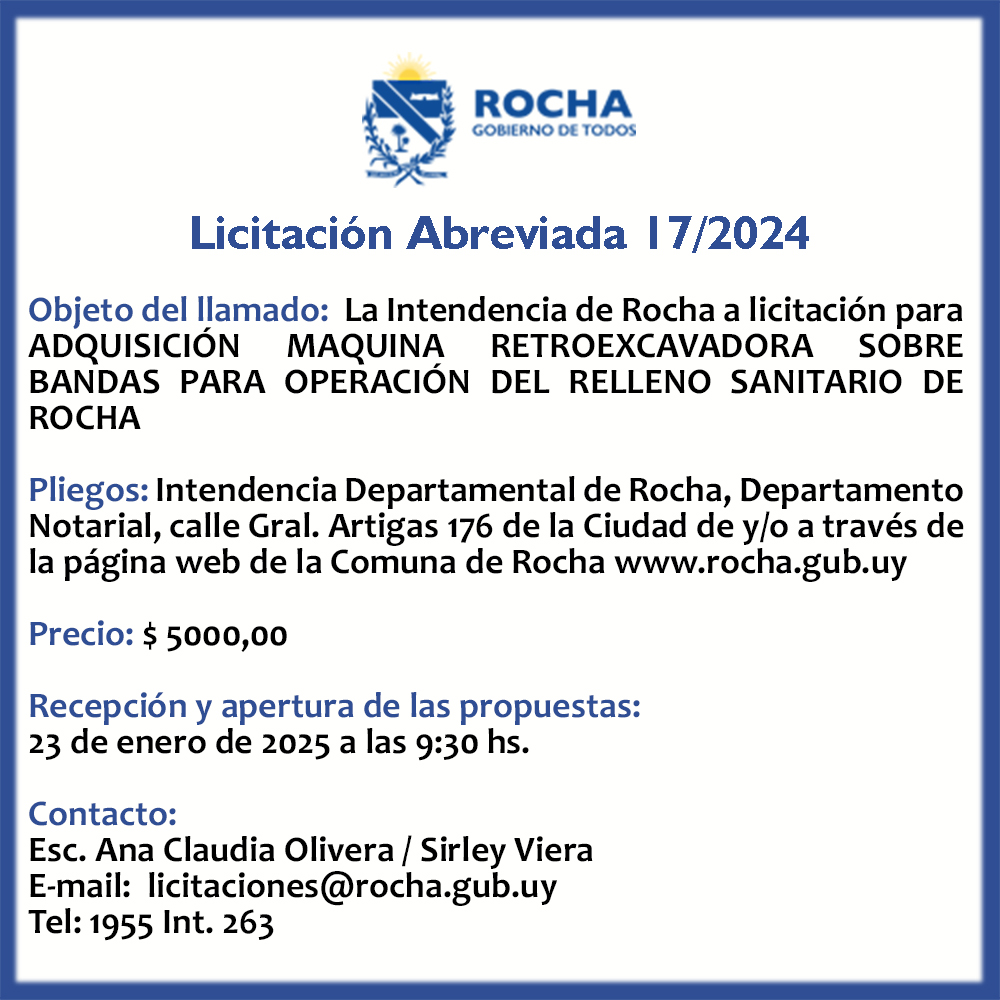 ROCHA
GOBIERNO DE TODOS

Licitación Abreviada 17/2024

Objeto del llamado: La Intendencia de Rocha a licitación para ADQUISICIÓN MAQUINA RETROEXCAVADORA SOBRE BANDAS PARA OPERACIÓN DEL RELLENO SANITARIO DE ROCHA

Pliegos: Intendencia Departamental de Rocha, Departamento Notarial, calle Gral. Artigas 176 de la Ciudad de y/o a través de la página web de la Comuna de Rocha www.rocha.gub.uy

Precio: $ 5000,00

Recepción y apertura de las propuestas:
23 de enero de 2025 a las 9:30 hs.

Contacto:
Esc. Ana Claudia Olivera / Sirley Viera
E-mail: licitaciones@rocha.gub.uy
Tel: 1955 Int. 263